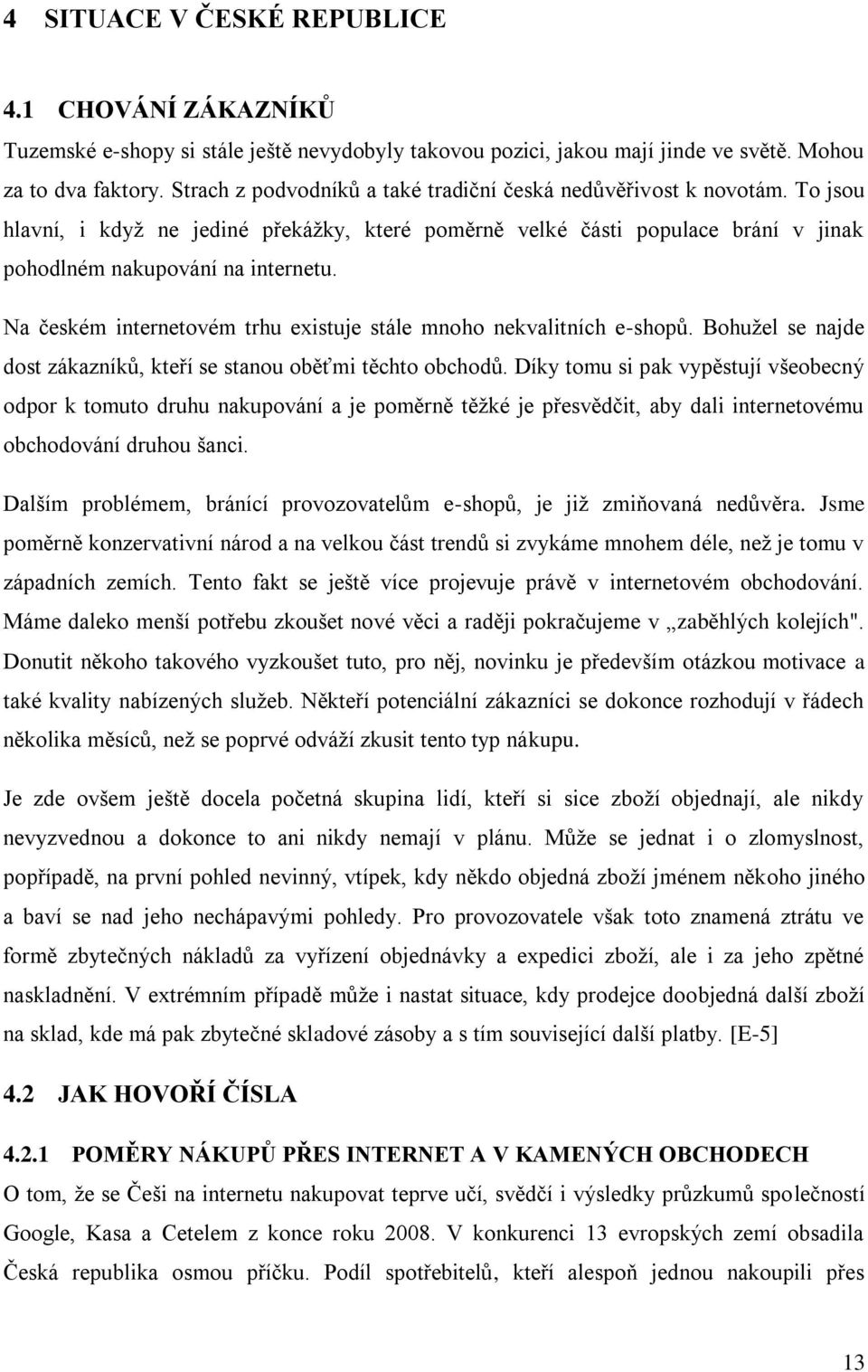 4 SITUACE V ČESKÉ REPUBLICE

4.1 CHOVÁNÍ ZÁKAZNÍKŮ

Tuzemské e-shopy si stále ještě nevydobyly takovou pozici, jakou mají jinde ve světě. Mohou za to dva faktory. Strach z podvodníků a také tradiční česká nedůvěřivost k novotám. To jsou hlavní, i když ne jediné překážky, které poměrně velké části populace brání v jinak pohodlném nakupování na internetu.

Na českém internetovém trhu existuje stále mnoho nekvalitních e-shopů. Bohužel se najde dost zákazníků, kteří se stanou oběťmi těchto obchodů. Díky tomu si pak vypěstují všeobecný odpor k tomuto druhu nakupování a je poměrně těžké je přesvědčit, aby dali internetovému obchodování druhou šanci.

Dalším problémem, bránící provozovatelům e-shopů, je již zmiňovaná nedůvěra. Jsme poměrně konzervativní národ a na velkou část trendů si zvykáme mnohem déle, než je tomu v západních zemích. Tento fakt se ještě více projevuje právě v internetovém obchodování. Máme daleko menší potřebu zkoušet nové věci a raději pokračujeme v „zaběhlých kolejích". Donutit někoho takového vyzkoušet tuto, pro něj, novinku je především otázkou motivace a také kvality nabízených služeb. Někteří potenciální zákazníci se dokonce rozhodují v řádech několika měsíců, než se poprvé odváží zkusit tento typ nákupu.

Je zde ovšem ještě docela početná skupina lidí, kteří si sice zboží objednají, ale nikdy nevyzvednou a dokonce to ani nikdy nemají v plánu. Může se jednat i o zlomyslnost, popřípadě, na první pohled nevinný, vtípek, kdy někdo objedná zboží jménem někoho jiného a baví se nad jeho nechápavými pohledy. Pro provozovatele však toto znamená ztrátu ve formě zbytečných nákladů za vyřízení objednávky a expedici zboží, ale i za jeho zpětné naskladnění. V extrémním případě může i nastat situace, kdy prodejce doobjedná další zboží na sklad, kde má pak zbytečné skladové zásoby a s tím související další platby. [E-5]

4.2 JAK HOVOŘÍ ČÍSLA

4.2.1 POMĚRY NÁKUPŮ PŘES INTERNET A V KAMENÝCH OBCHODECH

O tom, že se Češi na internetu nakupovat teprve učí, svědčí i výsledky průzkumů společností Google, Kasa a Cetelem z konce roku 2008. V konkurenci 13 evropských zemí obsadila Česká republika osmou příčku. Podíl spotřebitelů, kteří alespoň jednou nakoupili přes

13